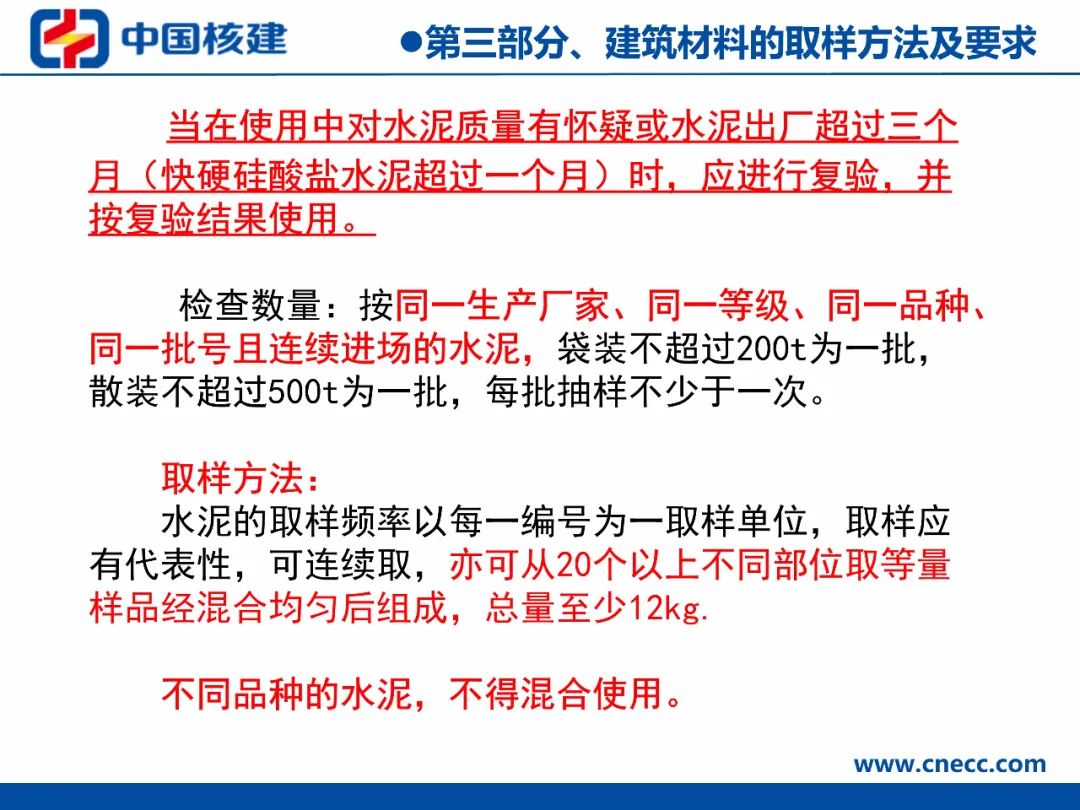 中国核建

●第三部分、建筑材料的取样方法及要求

当在使用中对水泥质量有怀疑或水泥出厂超过三个月（快硬硅酸盐水泥超过一个月）时，应进行复验，并按复验结果使用。

检查数量：按同一生产厂家、同一等级、同一品种、同一批号且连续进场的水泥，袋装不超过200t为一批，散装不超过500t为一批，每批抽样不少于一次。

取样方法：

水泥的取样频率以每一编号为一取样单位，取样应有代表性，可连续取，亦可从20个以上不同部位取等量样品经混合均匀后组成，总量至少12kg.

不同品种的水泥，不得混合使用。

www.cnecc.com